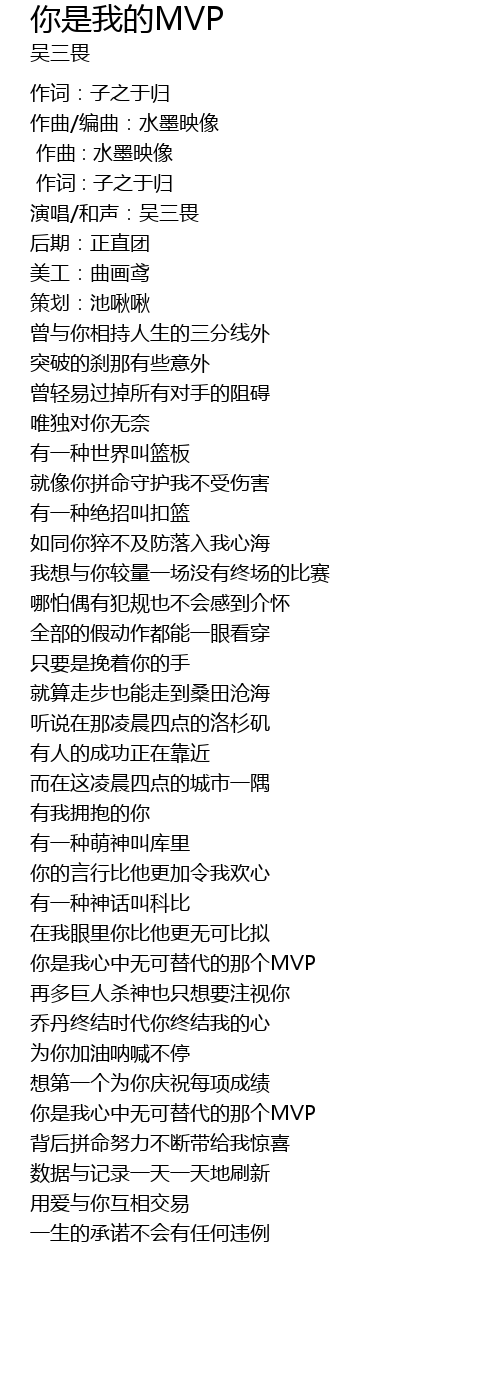 你是我的MVP
吴三畏

作词：子之于归
作曲/编曲：水墨映像
作曲：水墨映像
作词：子之于归
演唱/和声：吴三畏
后期：正直团
美工：曲画鸢
策划：池啾啾
曾与你相持人生的三分线外
突破的刹那有些意外
曾轻易过掉所有对手的阻碍
唯独对你无奈
有一种世界叫篮板
就像你拼命守护我不受伤害
有一种绝招叫扣篮
如同你猝不及防落入我心海
我想与你较量一场没有终场的比赛
哪怕偶有犯规也不会感到介怀
全部的假动作都能一眼看穿
只要是挽着你的手
就算走步也能走到桑田沧海
听说在那凌晨四点的洛杉矶
有人的成功正在靠近
而在这凌晨四点的城市一隅
有我拥抱的你
有一种萌神叫库里
你的言行比他更加令我欢心
有一种神话叫科比
在我眼里你比他更无可比拟
你是我心中无可替代的那个MVP
再多巨人杀神也只想要注视你
乔丹终结时代你终结我的心
为你加油呐喊不停
想第一个为你庆祝每项成绩
你是我心中无可替代的那个MVP
背后拼命努力不断带给我惊喜
数据与记录一天一天地刷新
用爱与你互相交易
一生的承诺不会有任何违例